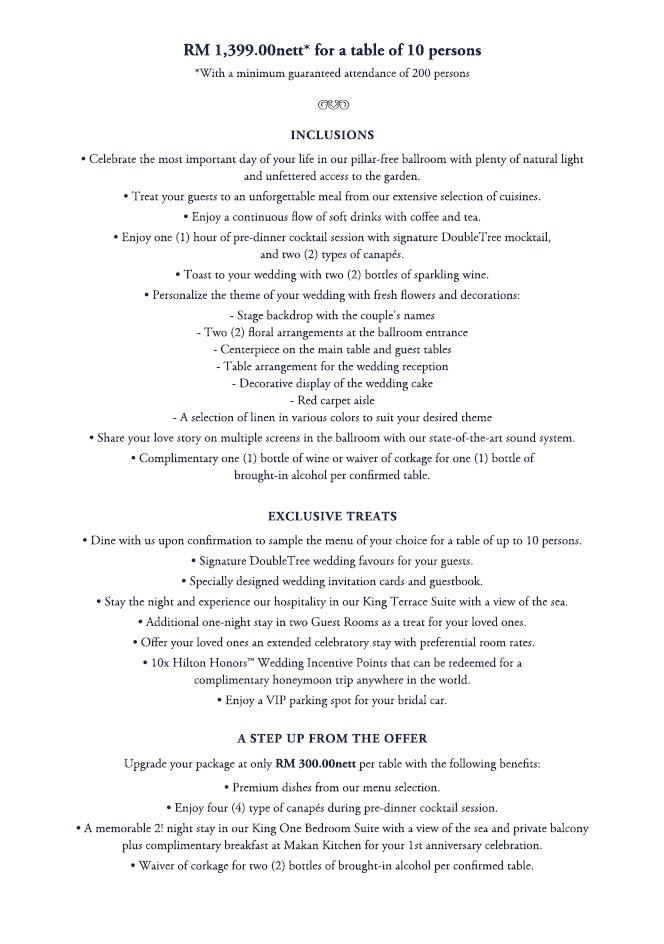 RM 1,399.00nett* for a table of 10 persons

*With a minimum guaranteed attendance of 200 persons

INCLUSIONS

• Celebrate the most important day of your life in our pillar-free ballroom with plenty of natural light and unfettered access to the garden.

• Treat your guests to an unforgettable meal from our extensive selection of cuisines.

• Enjoy a continuous flow of soft drinks with coffee and tea.

• Enjoy one (1) hour of pre-dinner cocktail session with signature DoubleTree mocktail, and two (2) types of canapés.

• Toast to your wedding with two (2) bottles of sparkling wine.

• Personalize the theme of your wedding with fresh flowers and decorations:

- Stage backdrop with the couple's names

- Two (2) floral arrangements at the ballroom entrance

- Centerpiece on the main table and guest tables

- Table arrangement for the wedding reception

- Decorative display of the wedding cake

- Red carpet aisle

- A selection of linen in various colors to suit your desired theme

• Share your love story on multiple screens in the ballroom with our state-of-the-art sound system.

• Complimentary one (1) bottle of wine or waiver of corkage for one (1) bottle of brought-in alcohol per confirmed table.

EXCLUSIVE TREATS

• Dine with us upon confirmation to sample the menu of your choice for a table of up to 10 persons.

• Signature DoubleTree wedding favours for your guests.

• Specially designed wedding invitation cards and guestbook.

• Stay the night and experience our hospitality in our King Terrace Suite with a view of the sea.

• Additional one-night stay in two Guest Rooms as a treat for your loved ones.

• Offer your loved ones an extended celebratory stay with preferential room rates.

• 10x Hilton Honors™ Wedding Incentive Points that can be redeemed for a complimentary honeymoon trip anywhere in the world.

• Enjoy a VIP parking spot for your bridal car.

A STEP UP FROM THE OFFER

Upgrade your package at only RM 300.00nett per table with the following benefits:

• Premium dishes from our menu selection.

• Enjoy four (4) type of canapés during pre-dinner cocktail session.

• A memorable 2! night stay in our King One Bedroom Suite with a view of the sea and private balcony plus complimentary breakfast at Makan Kitchen for your 1st anniversary celebration.

• Waiver of corkage for two (2) bottles of brought-in alcohol per confirmed table.